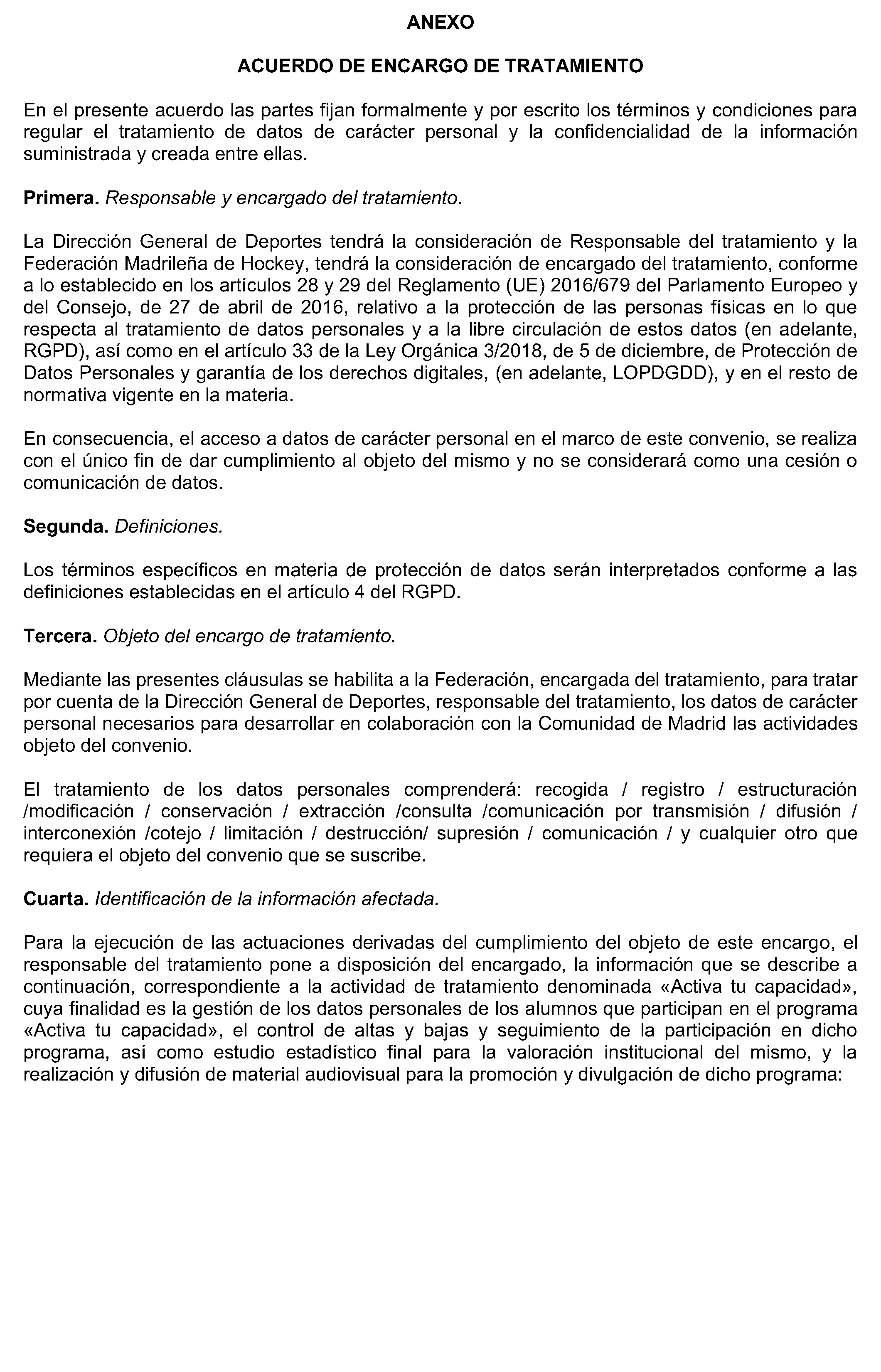 ANEXO

ACUERDO DE ENCARGO DE TRATAMIENTO

En el presente acuerdo las partes fijan formalmente y por escrito los términos y condiciones para regular el tratamiento de datos de carácter personal y la confidencialidad de la información suministrada y creada entre ellas.

Primera. Responsable y encargado del tratamiento.

La Dirección General de Deportes tendrá la consideración de Responsable del tratamiento y la Federación Madrileña de Hockey, tendrá la consideración de encargado del tratamiento, conforme a lo establecido en los artículos 28 y 29 del Reglamento (UE) 2016/679 del Parlamento Europeo y del Consejo, de 27 de abril de 2016, relativo a la protección de las personas físicas en lo que respecta al tratamiento de datos personales y a la libre circulación de estos datos (en adelante, RGPD), así como en el artículo 33 de la Ley Orgánica 3/2018, de 5 de diciembre, de Protección de Datos Personales y garantía de los derechos digitales, (en adelante, LOPDGDD), y en el resto de normativa vigente en la materia.

En consecuencia, el acceso a datos de carácter personal en el marco de este convenio, se realiza con el único fin de dar cumplimiento al objeto del mismo y no se considerará como una cesión o comunicación de datos.

Segunda. Definiciones.

Los términos específicos en materia de protección de datos serán interpretados conforme a las definiciones establecidas en el artículo 4 del RGPD.

Tercera. Objeto del encargo de tratamiento.

Mediante las presentes cláusulas se habilita a la Federación, encargada del tratamiento, para tratar por cuenta de la Dirección General de Deportes, responsable del tratamiento, los datos de carácter personal necesarios para desarrollar en colaboración con la Comunidad de Madrid las actividades objeto del convenio.

El tratamiento de los datos personales comprenderá: recogida / registro / estructuración /modificación / conservación / extracción /consulta /comunicación por transmisión / difusión / interconexión /cotejo / limitación / destrucción/ supresión / comunicación / y cualquier otro que requiera el objeto del convenio que se suscribe.

Cuarta. Identificación de la información afectada.

Para la ejecución de las actuaciones derivadas del cumplimiento del objeto de este encargo, el responsable del tratamiento pone a disposición del encargado, la información que se describe a continuación, correspondiente a la actividad de tratamiento denominada «Activa tu capacidad», cuya finalidad es la gestión de los datos personales de los alumnos que participan en el programa «Activa tu capacidad», el control de altas y bajas y seguimiento de la participación en dicho programa, así como estudio estadístico final para la valoración institucional del mismo, y la realización y difusión de material audiovisual para la promoción y divulgación de dicho programa: